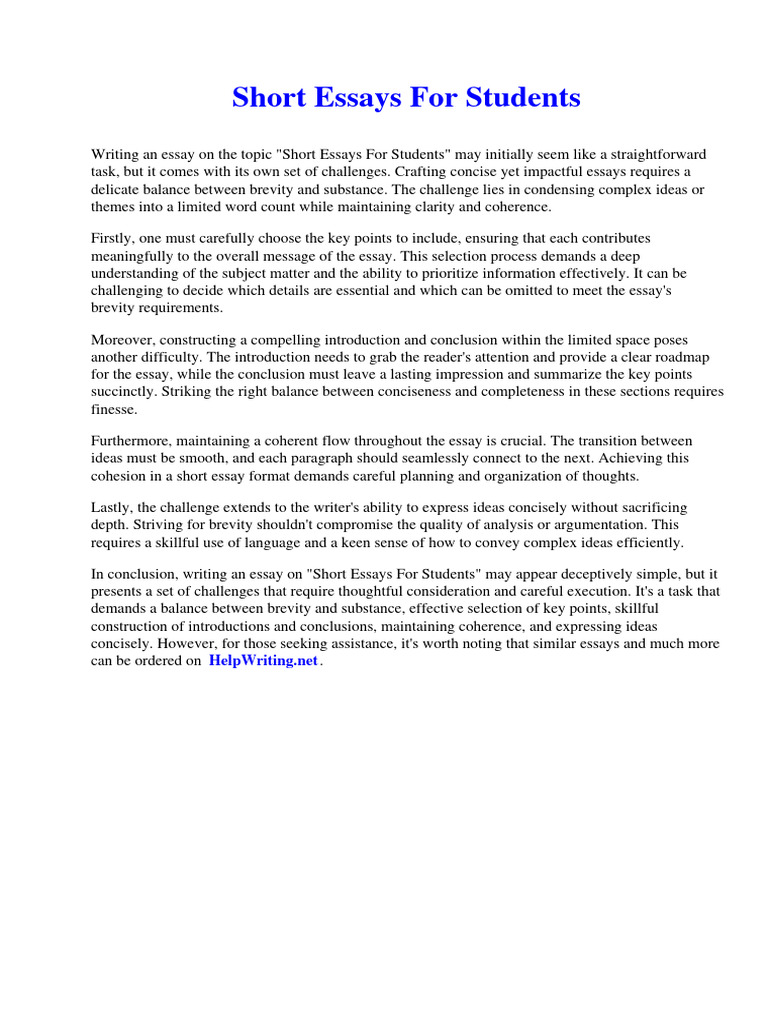 Short Essays For Students

Writing an essay on the topic "Short Essays For Students" may initially seem like a straightforward task, but it comes with its own set of challenges. Crafting concise yet impactful essays requires a delicate balance between brevity and substance. The challenge lies in condensing complex ideas or themes into a limited word count while maintaining clarity and coherence.

Firstly, one must carefully choose the key points to include, ensuring that each contributes meaningfully to the overall message of the essay. This selection process demands a deep understanding of the subject matter and the ability to prioritize information effectively. It can be challenging to decide which details are essential and which can be omitted to meet the essay's brevity requirements.

Moreover, constructing a compelling introduction and conclusion within the limited space poses another difficulty. The introduction needs to grab the reader's attention and provide a clear roadmap for the essay, while the conclusion must leave a lasting impression and summarize the key points succinctly. Striking the right balance between conciseness and completeness in these sections requires finesse.

Furthermore, maintaining a coherent flow throughout the essay is crucial. The transition between ideas must be smooth, and each paragraph should seamlessly connect to the next. Achieving this cohesion in a short essay format demands careful planning and organization of thoughts.

Lastly, the challenge extends to the writer's ability to express ideas concisely without sacrificing depth. Striving for brevity shouldn't compromise the quality of analysis or argumentation. This requires a skillful use of language and a keen sense of how to convey complex ideas efficiently.

In conclusion, writing an essay on "Short Essays For Students" may appear deceptively simple, but it presents a set of challenges that require thoughtful consideration and careful execution. It's a task that demands a balance between brevity and substance, effective selection of key points, skillful construction of introductions and conclusions, maintaining coherence, and expressing ideas concisely. However, for those seeking assistance, it's worth noting that similar essays and much more can be ordered on HelpWriting.net.